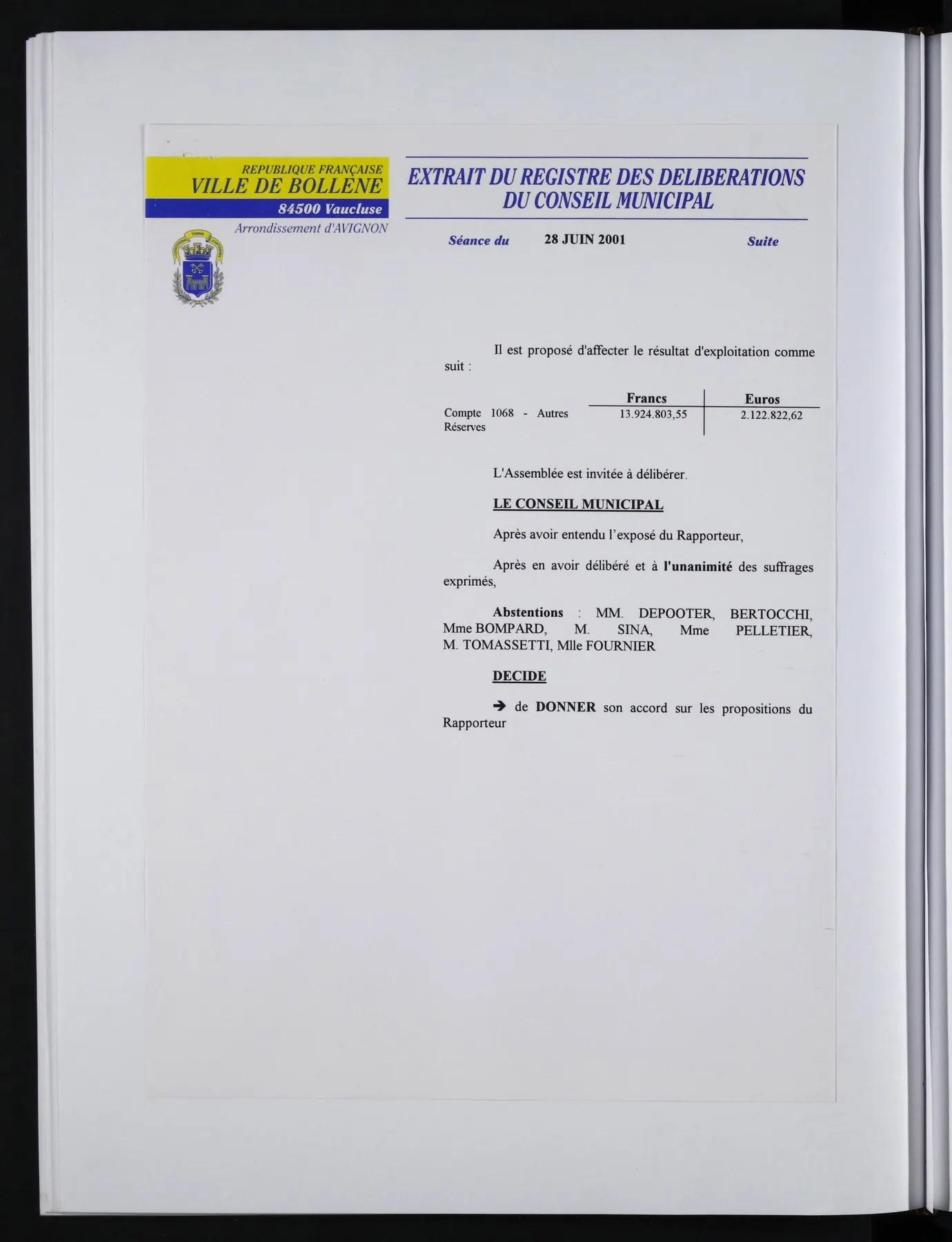 REPUBLIQUE FRANÇAISE
VILLE DE BOLLENE
84500 Vaucluse
Arrondissement d'AVIGNON

EXTRAIT DU REGISTRE DES DELIBERATIONS
DU CONSEIL MUNICIPAL

Séance du 28 JUIN 2001 Suite

Il est proposé d'affecter le résultat d'exploitation comme suit :

|  | Francs | Euros |
|---|---|---|
| Compte 1068 - Autres Réserves | 13.924.803,55 | 2.122.822,62 |

L'Assemblée est invitée à délibérer.

LE CONSEIL MUNICIPAL

Après avoir entendu l'exposé du Rapporteur,

Après en avoir délibéré et à l'unanimité des suffrages exprimés,

Abstentions : MM. DEPOOTER, BERTOCCHI, Mme BOMPARD, M. SINA, Mme PELLETIER, M. TOMASSETTI, Mlle FOURNIER

DECIDE

➔ de DONNER son accord sur les propositions du Rapporteur